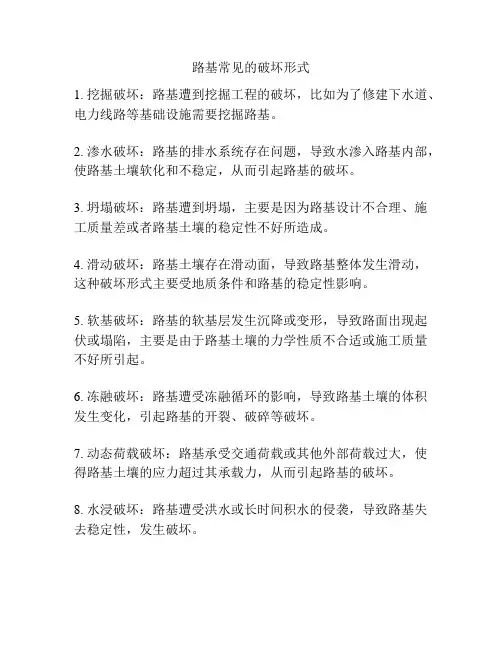 路基常见的破坏形式

1. 挖掘破坏：路基遭到挖掘工程的破坏，比如为了修建下水道、电力线路等基础设施需要挖掘路基。

2. 渗水破坏：路基的排水系统存在问题，导致水渗入路基内部，使路基土壤软化和不稳定，从而引起路基的破坏。

3. 坍塌破坏：路基遭到坍塌，主要是因为路基设计不合理、施工质量差或者路基土壤的稳定性不好所造成。

4. 滑动破坏：路基土壤存在滑动面，导致路基整体发生滑动，这种破坏形式主要受地质条件和路基的稳定性影响。

5. 软基破坏：路基的软基层发生沉降或变形，导致路面出现起伏或塌陷，主要是由于路基土壤的力学性质不合适或施工质量不好所引起。

6. 冻融破坏：路基遭受冻融循环的影响，导致路基土壤的体积发生变化，引起路基的开裂、破碎等破坏。

7. 动态荷载破坏：路基承受交通荷载或其他外部荷载过大，使得路基土壤的应力超过其承载力，从而引起路基的破坏。

8. 水浸破坏：路基遭受洪水或长时间积水的侵袭，导致路基失去稳定性，发生破坏。